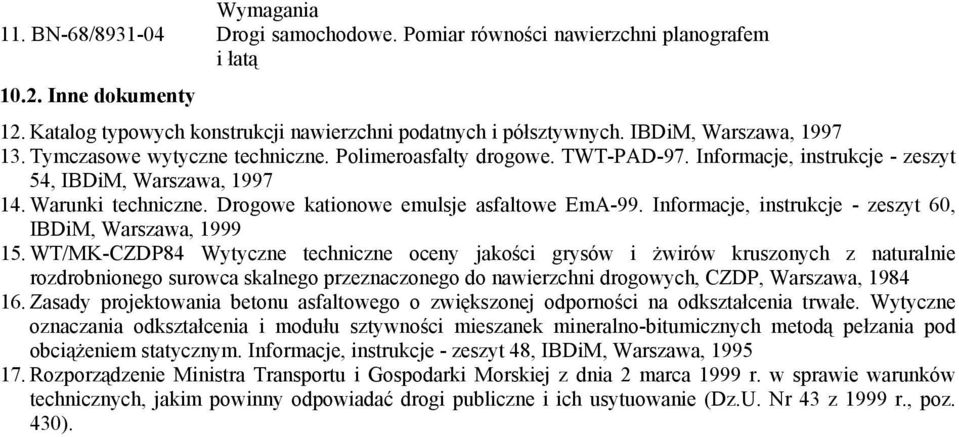 Wymagania
11. BN-68/8931-04 Drogi samochodowe. Pomiar równości nawierzchni planografem i łatą

10.2. Inne dokumenty

12. Katalog typowych konstrukcji nawierzchni podatnych i półsztywnych. IBDiM, Warszawa, 1997
13. Tymczasowe wytyczne techniczne. Polimeroasfalty drogowe. TWT-PAD-97. Informacje, instrukcje - zeszyt 54, IBDiM, Warszawa, 1997
14. Warunki techniczne. Drogowe kationowe emulsje asfaltowe EmA-99. Informacje, instrukcje - zeszyt 60, IBDiM, Warszawa, 1999
15. WT/MK-CZDP84 Wytyczne techniczne oceny jakości grysów i żwirów kruszonych z naturalnie rozdrobnionego surowca skalnego przeznaczonego do nawierzchni drogowych, CZDP, Warszawa, 1984
16. Zasady projektowania betonu asfaltowego o zwiększonej odporności na odkształcenia trwałe. Wytyczne oznaczania odkształcenia i modułu sztywności mieszanek mineralno-bitumicznych metodą pełzania pod obciążeniem statycznym. Informacje, instrukcje - zeszyt 48, IBDiM, Warszawa, 1995
17. Rozporządzenie Ministra Transportu i Gospodarki Morskiej z dnia 2 marca 1999 r. w sprawie warunków technicznych, jakim powinny odpowiadać drogi publiczne i ich usytuowanie (Dz.U. Nr 43 z 1999 r., poz. 430).